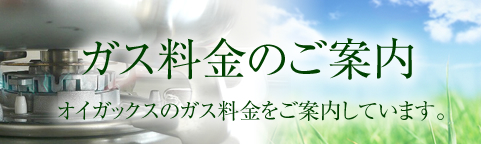 ガス料金のご案内

オイガックスのガス料金をご案内しています。